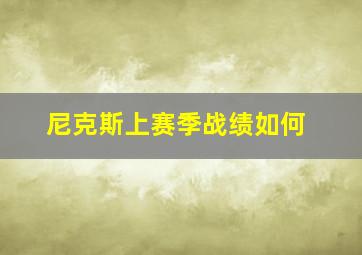 尼克斯上赛季战绩如何